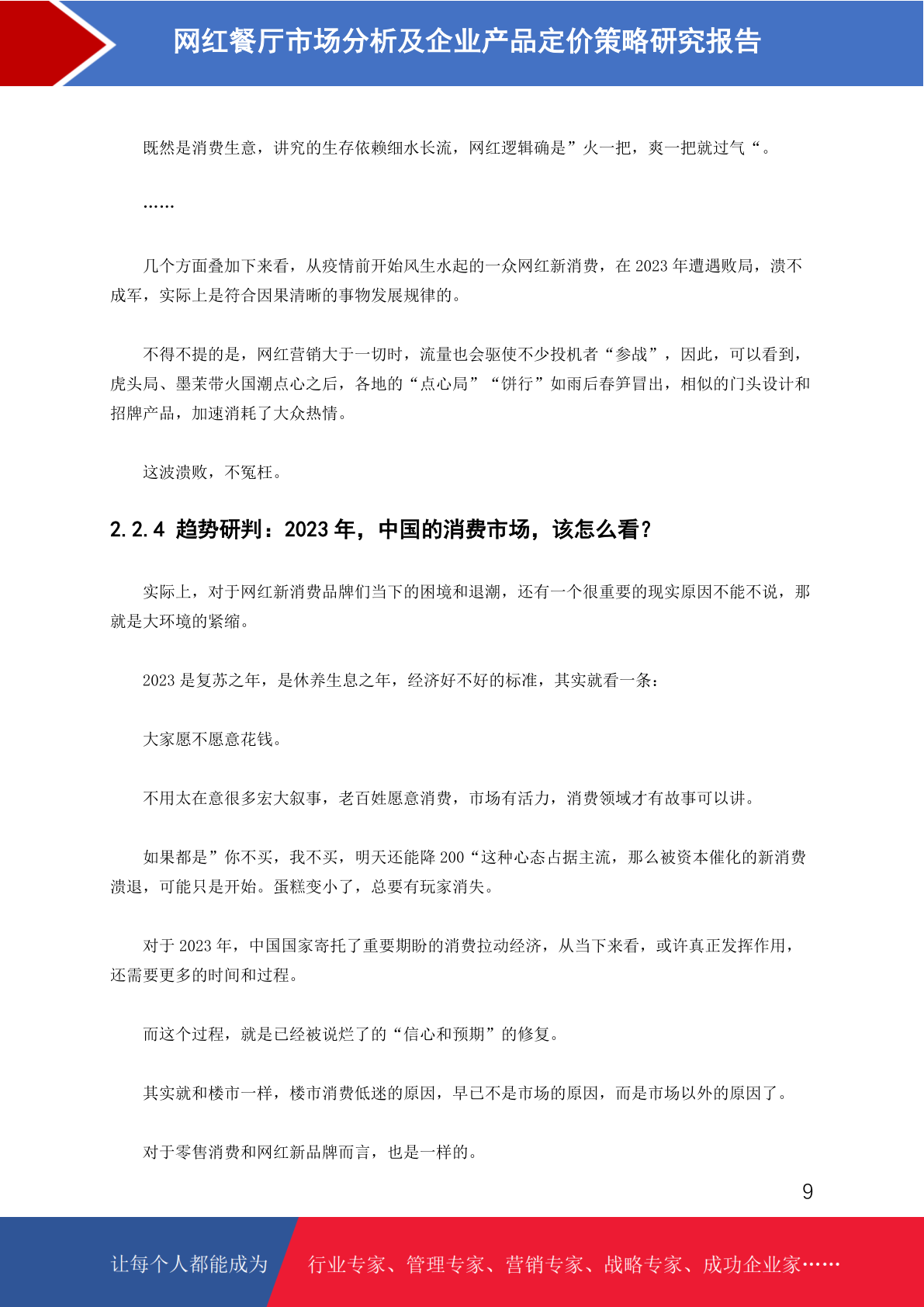 网红餐厅市场分析及企业产品定价策略研究报告

既然是消费生意，讲究的生存依赖细水长流，网红逻辑确是”火一把，爽一把就过气“。

……

几个方面叠加下来看，从疫情前开始风生水起的一众网红新消费，在 2023 年遭遇败局，溃不成军，实际上是符合因果清晰的事物发展规律的。

不得不提的是，网红营销大于一切时，流量也会驱使不少投机者“参战”，因此，可以看到，虎头局、墨茉带火国潮点心之后，各地的“点心局”“饼行”如雨后春笋冒出，相似的门头设计和招牌产品，加速消耗了大众热情。

这波溃败，不冤枉。

2.2.4 趋势研判：2023 年，中国的消费市场，该怎么看？

实际上，对于网红新消费品牌们当下的困境和退潮，还有一个很重要的现实原因不能不说，那就是大环境的紧缩。

2023 是复苏之年，是休养生息之年，经济好不好的标准，其实就看一条：

大家愿不愿意花钱。

不用太在意很多宏大叙事，老百姓愿意消费，市场有活力，消费领域才有故事可以讲。

如果都是”你不买，我不买，明天还能降 200“这种心态占据主流，那么被资本催化的新消费溃退，可能只是开始。蛋糕变小了，总要有玩家消失。

对于 2023 年，中国国家寄托了重要期盼的消费拉动经济，从当下来看，或许真正发挥作用，还需要更多的时间和过程。

而这个过程，就是已经被说烂了的“信心和预期”的修复。

其实就和楼市一样，楼市消费低迷的原因，早已不是市场的原因，而是市场以外的原因了。

对于零售消费和网红新品牌而言，也是一样的。

9

让每个人都能成为 行业专家、管理专家、营销专家、战略专家、成功企业家……